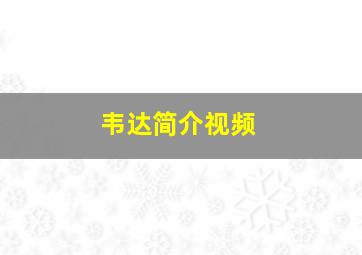 韦达简介视频